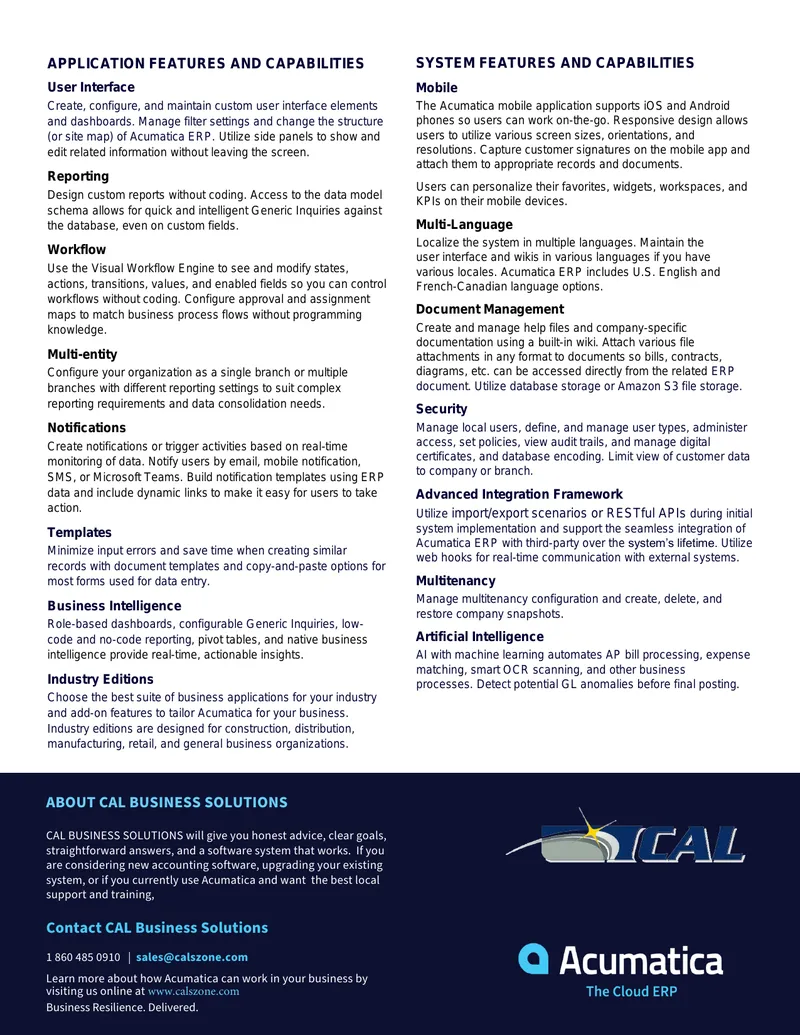 APPLICATION FEATURES AND CAPABILITIES

User Interface
Create, configure, and maintain custom user interface elements and dashboards. Manage filter settings and change the structure (or site map) of Acumatica ERP. Utilize side panels to show and edit related information without leaving the screen.

Reporting
Design custom reports without coding. Access to the data model schema allows for quick and intelligent Generic Inquiries against the database, even on custom fields.

Workflow
Use the Visual Workflow Engine to see and modify states, actions, transitions, values, and enabled fields so you can control workflows without coding. Configure approval and assignment maps to match business process flows without programming knowledge.

Multi-entity
Configure your organization as a single branch or multiple branches with different reporting settings to suit complex reporting requirements and data consolidation needs.

Notifications
Create notifications or trigger activities based on real-time monitoring of data. Notify users by email, mobile notification, SMS, or Microsoft Teams. Build notification templates using ERP data and include dynamic links to make it easy for users to take action.

Templates
Minimize input errors and save time when creating similar records with document templates and copy-and-paste options for most forms used for data entry.

Business Intelligence
Role-based dashboards, configurable Generic Inquiries, low-code and no-code reporting, pivot tables, and native business intelligence provide real-time, actionable insights.

Industry Editions
Choose the best suite of business applications for your industry and add-on features to tailor Acumatica for your business. Industry editions are designed for construction, distribution, manufacturing, retail, and general business organizations.

SYSTEM FEATURES AND CAPABILITIES

Mobile
The Acumatica mobile application supports iOS and Android phones so users can work on-the-go. Responsive design allows users to utilize various screen sizes, orientations, and resolutions. Capture customer signatures on the mobile app and attach them to appropriate records and documents.

Users can personalize their favorites, widgets, workspaces, and KPIs on their mobile devices.

Multi-Language
Localize the system in multiple languages. Maintain the user interface and wikis in various languages if you have various locales. Acumatica ERP includes U.S. English and French-Canadian language options.

Document Management
Create and manage help files and company-specific documentation using a built-in wiki. Attach various file attachments in any format to documents so bills, contracts, diagrams, etc. can be accessed directly from the related ERP document. Utilize database storage or Amazon S3 file storage.

Security
Manage local users, define, and manage user types, administer access, set policies, view audit trails, and manage digital certificates, and database encoding. Limit view of customer data to company or branch.

Advanced Integration Framework
Utilize import/export scenarios or RESTful APIs during initial system implementation and support the seamless integration of Acumatica ERP with third-party over the system's lifetime. Utilize web hooks for real-time communication with external systems.

Multitenancy
Manage multitenancy configuration and create, delete, and restore company snapshots.

Artificial Intelligence
AI with machine learning automates AP bill processing, expense matching, smart OCR scanning, and other business processes. Detect potential GL anomalies before final posting.

ABOUT CAL BUSINESS SOLUTIONS

CAL BUSINESS SOLUTIONS will give you honest advice, clear goals, straightforward answers, and a software system that works. If you are considering new accounting software, upgrading your existing system, or if you currently use Acumatica and want the best local support and training,

Contact CAL Business Solutions

1 860 485 0910 | sales@calszone.com

Learn more about how Acumatica can work in your business by visiting us online at www.calszone.com
Business Resilience. Delivered.

CAL

Acumatica
The Cloud ERP